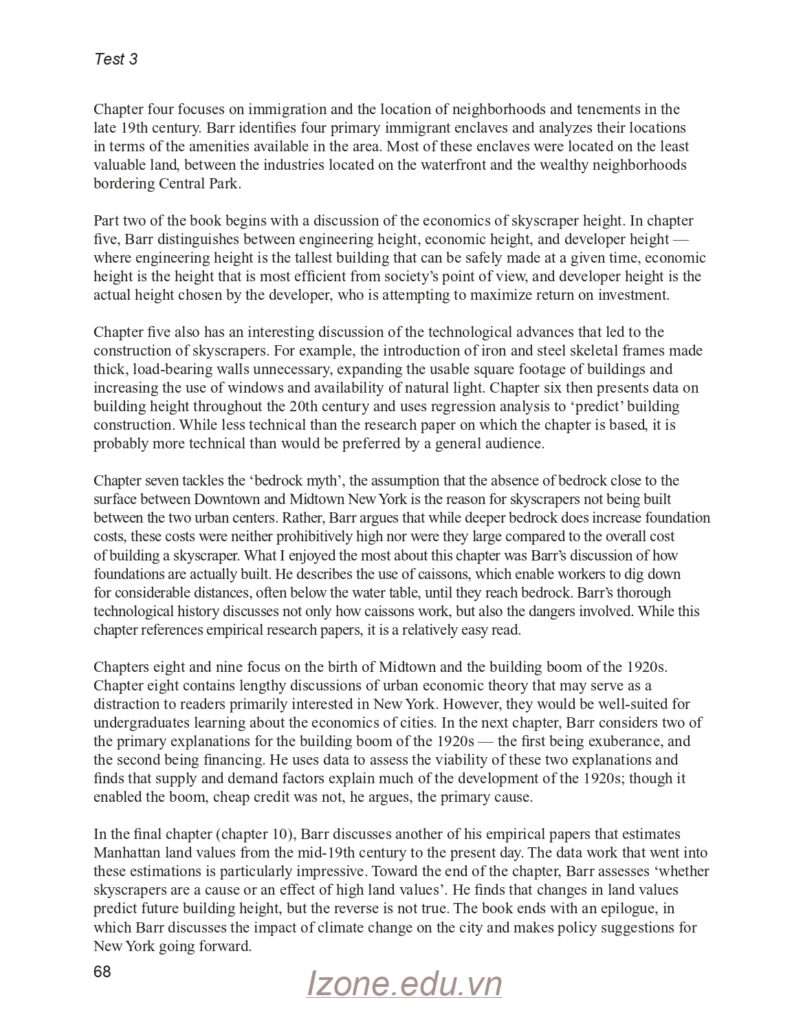 Test 3

Chapter four focuses on immigration and the location of neighborhoods and tenements in the late 19th century. Barr identifies four primary immigrant enclaves and analyzes their locations in terms of the amenities available in the area. Most of these enclaves were located on the least valuable land, between the industries located on the waterfront and the wealthy neighborhoods bordering Central Park.

Part two of the book begins with a discussion of the economics of skyscraper height. In chapter five, Barr distinguishes between engineering height, economic height, and developer height — where engineering height is the tallest building that can be safely made at a given time, economic height is the height that is most efficient from society's point of view, and developer height is the actual height chosen by the developer, who is attempting to maximize return on investment.

Chapter five also has an interesting discussion of the technological advances that led to the construction of skyscrapers. For example, the introduction of iron and steel skeletal frames made thick, load-bearing walls unnecessary, expanding the usable square footage of buildings and increasing the use of windows and availability of natural light. Chapter six then presents data on building height throughout the 20th century and uses regression analysis to 'predict' building construction. While less technical than the research paper on which the chapter is based, it is probably more technical than would be preferred by a general audience.

Chapter seven tackles the 'bedrock myth', the assumption that the absence of bedrock close to the surface between Downtown and Midtown New York is the reason for skyscrapers not being built between the two urban centers. Rather, Barr argues that while deeper bedrock does increase foundation costs, these costs were neither prohibitively high nor were they large compared to the overall cost of building a skyscraper. What I enjoyed the most about this chapter was Barr's discussion of how foundations are actually built. He describes the use of caissons, which enable workers to dig down for considerable distances, often below the water table, until they reach bedrock. Barr's thorough technological history discusses not only how caissons work, but also the dangers involved. While this chapter references empirical research papers, it is a relatively easy read.

Chapters eight and nine focus on the birth of Midtown and the building boom of the 1920s. Chapter eight contains lengthy discussions of urban economic theory that may serve as a distraction to readers primarily interested in New York. However, they would be well-suited for undergraduates learning about the economics of cities. In the next chapter, Barr considers two of the primary explanations for the building boom of the 1920s — the first being exuberance, and the second being financing. He uses data to assess the viability of these two explanations and finds that supply and demand factors explain much of the development of the 1920s; though it enabled the boom, cheap credit was not, he argues, the primary cause.

In the final chapter (chapter 10), Barr discusses another of his empirical papers that estimates Manhattan land values from the mid-19th century to the present day. The data work that went into these estimations is particularly impressive. Toward the end of the chapter, Barr assesses 'whether skyscrapers are a cause or an effect of high land values'. He finds that changes in land values predict future building height, but the reverse is not true. The book ends with an epilogue, in which Barr discusses the impact of climate change on the city and makes policy suggestions for New York going forward.

68

Izone.edu.vn